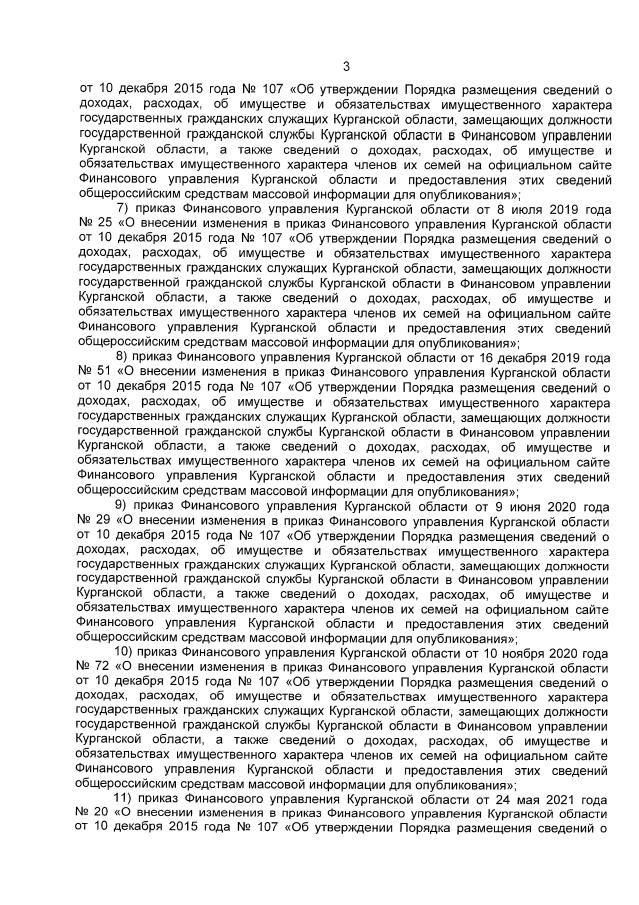 3

от 10 декабря 2015 года № 107 «Об утверждении Порядка размещения сведений о доходах, расходах, об имуществе и обязательствах имущественного характера государственных гражданских служащих Курганской области, замещающих должности государственной гражданской службы Курганской области в Финансовом управлении Курганской области, а также сведений о доходах, расходах, об имуществе и обязательствах имущественного характера членов их семей на официальном сайте Финансового управления Курганской области и предоставления этих сведений общероссийским средствам массовой информации для опубликования»;

7) приказ Финансового управления Курганской области от 8 июля 2019 года № 25 «О внесении изменения в приказ Финансового управления Курганской области от 10 декабря 2015 года № 107 «Об утверждении Порядка размещения сведений о доходах, расходах, об имуществе и обязательствах имущественного характера государственных гражданских служащих Курганской области, замещающих должности государственной гражданской службы Курганской области в Финансовом управлении Курганской области, а также сведений о доходах, расходах, об имуществе и обязательствах имущественного характера членов их семей на официальном сайте Финансового управления Курганской области и предоставления этих сведений общероссийским средствам массовой информации для опубликования»;

8) приказ Финансового управления Курганской области от 16 декабря 2019 года № 51 «О внесении изменения в приказ Финансового управления Курганской области от 10 декабря 2015 года № 107 «Об утверждении Порядка размещения сведений о доходах, расходах, об имуществе и обязательствах имущественного характера государственных гражданских служащих Курганской области, замещающих должности государственной гражданской службы Курганской области в Финансовом управлении Курганской области, а также сведений о доходах, расходах, об имуществе и обязательствах имущественного характера членов их семей на официальном сайте Финансового управления Курганской области и предоставления этих сведений общероссийским средствам массовой информации для опубликования»;

9) приказ Финансового управления Курганской области от 9 июня 2020 года № 29 «О внесении изменения в приказ Финансового управления Курганской области от 10 декабря 2015 года № 107 «Об утверждении Порядка размещения сведений о доходах, расходах, об имуществе и обязательствах имущественного характера государственных гражданских служащих Курганской области, замещающих должности государственной гражданской службы Курганской области в Финансовом управлении Курганской области, а также сведений о доходах, расходах, об имуществе и обязательствах имущественного характера членов их семей на официальном сайте Финансового управления Курганской области и предоставления этих сведений общероссийским средствам массовой информации для опубликования»;

10) приказ Финансового управления Курганской области от 10 ноября 2020 года № 72 «О внесении изменения в приказ Финансового управления Курганской области от 10 декабря 2015 года № 107 «Об утверждении Порядка размещения сведений о доходах, расходах, об имуществе и обязательствах имущественного характера государственных гражданских служащих Курганской области, замещающих должности государственной гражданской службы Курганской области в Финансовом управлении Курганской области, а также сведений о доходах, расходах, об имуществе и обязательствах имущественного характера членов их семей на официальном сайте Финансового управления Курганской области и предоставления этих сведений общероссийским средствам массовой информации для опубликования»;

11) приказ Финансового управления Курганской области от 24 мая 2021 года № 20 «О внесении изменения в приказ Финансового управления Курганской области от 10 декабря 2015 года № 107 «Об утверждении Порядка размещения сведений о